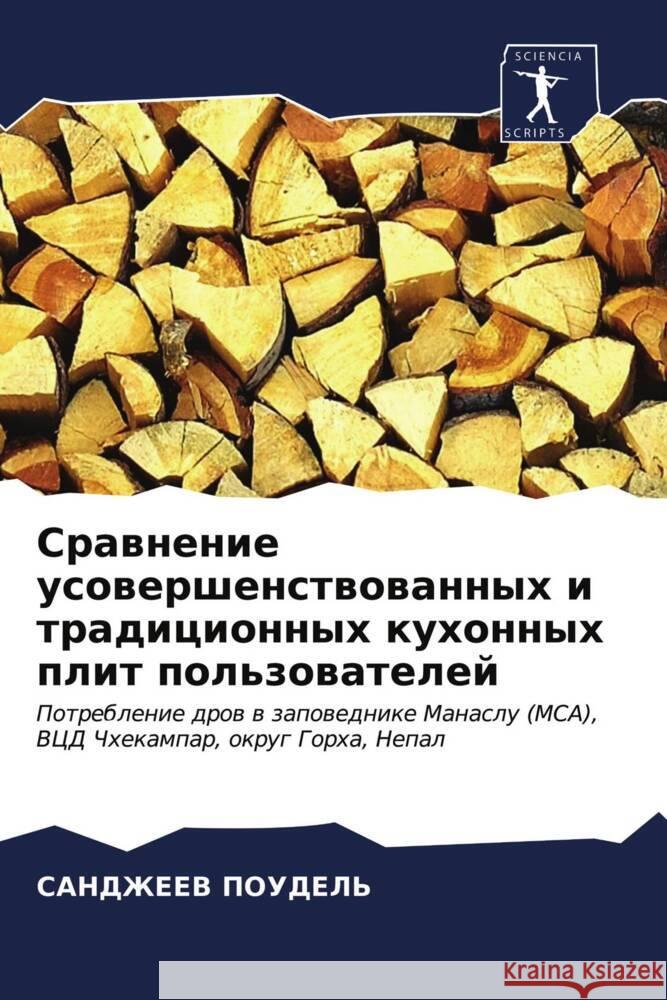 SCIENCIA SCRIPTS

Сравнение усовершенствованных и традиционных кухонных плит пользователей

Потребление дров в заповеднике Манаслу (MCA), ВЦД Чхекампар, округ Горха, Непал

САНДЖЕЕВ ПОУДЕЛЬ